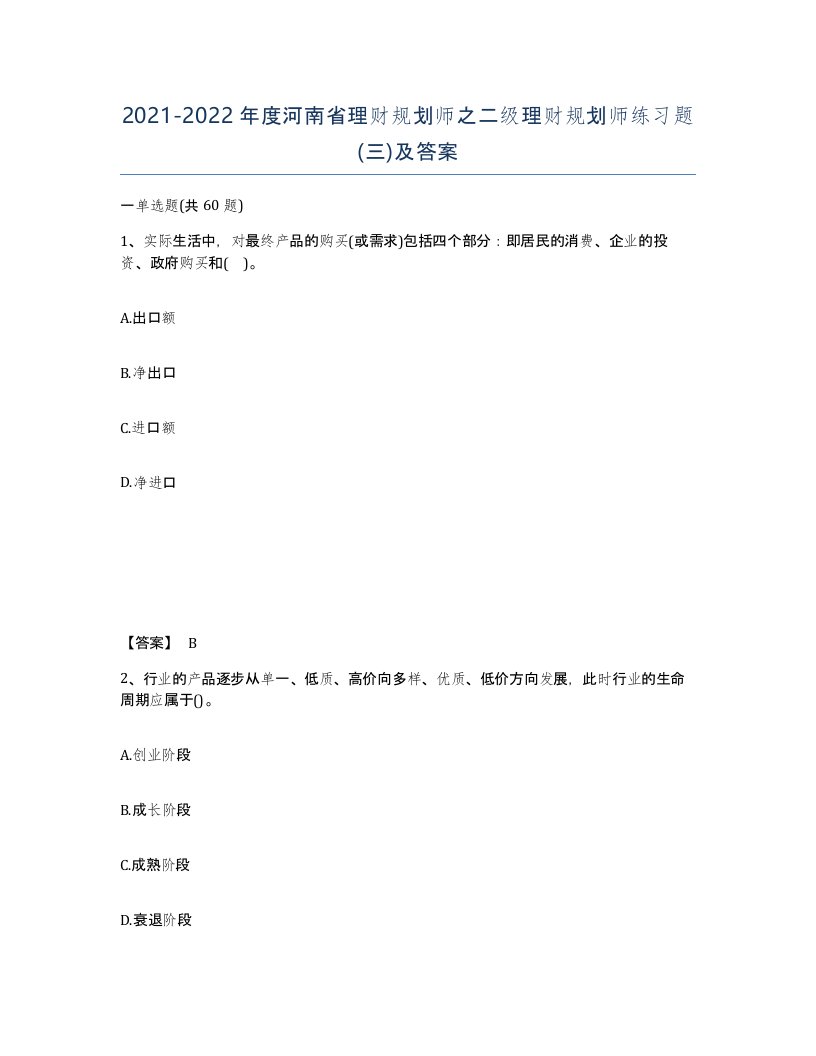 2021-2022年度河南省理财规划师之二级理财规划师练习题(三)及答案

一单选题(共 60 题)

1、实际生活中，对最终产品的购买(或需求)包括四个部分：即居民的消费、企业的投资、政府购买和( )。

A.出口额

B.净出口

C.进口额

D.净进口

【答案】 B

2、行业的产品逐步从单一、低质、高价向多样、优质、低价方向发展，此时行业的生命周期应属于()。

A.创业阶段

B.成长阶段

C.成熟阶段

D.衰退阶段